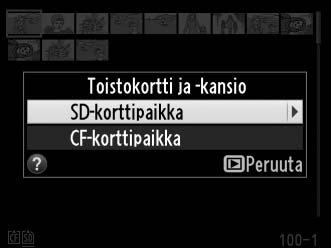 Toistokortti ja -kansio

SD-korttipaikka

CF-korttipaikka

?

Peruuta

CF SD

100-1